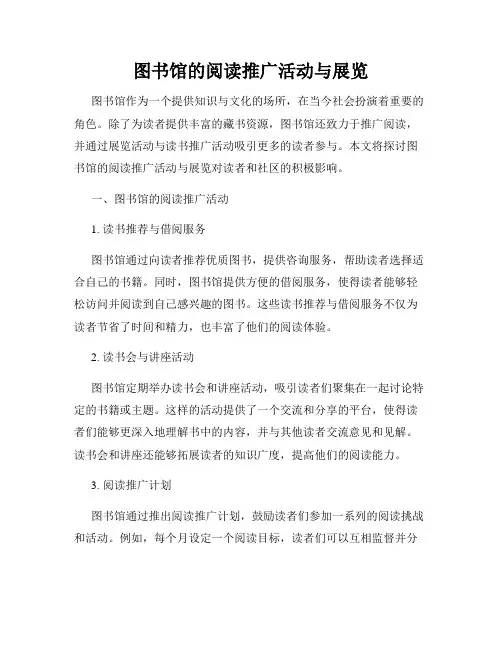 图书馆的阅读推广活动与展览

图书馆作为一个提供知识与文化的场所，在当今社会扮演着重要的角色。除了为读者提供丰富的藏书资源，图书馆还致力于推广阅读，并通过展览活动与读书推广活动吸引更多的读者参与。本文将探讨图书馆的阅读推广活动与展览对读者和社区的积极影响。

一、图书馆的阅读推广活动

1. 读书推荐与借阅服务

图书馆通过向读者推荐优质图书，提供咨询服务，帮助读者选择适合自己的书籍。同时，图书馆提供方便的借阅服务，使得读者能够轻松访问并阅读到自己感兴趣的图书。这些读书推荐与借阅服务不仅为读者节省了时间和精力，也丰富了他们的阅读体验。

2. 读书会与讲座活动

图书馆定期举办读书会和讲座活动，吸引读者们聚集在一起讨论特定的书籍或主题。这样的活动提供了一个交流和分享的平台，使得读者们能够更深入地理解书中的内容，并与其他读者交流意见和见解。读书会和讲座还能够拓展读者的知识广度，提高他们的阅读能力。

3. 阅读推广计划

图书馆通过推出阅读推广计划，鼓励读者们参加一系列的阅读挑战和活动。例如，每个月设定一个阅读目标，读者们可以互相监督并分